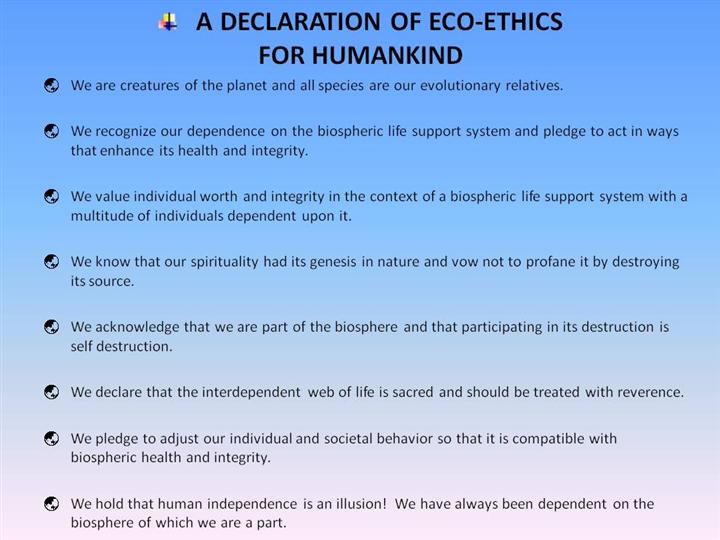 A DECLARATION OF ECO-ETHICS FOR HUMANKIND

We are creatures of the planet and all species are our evolutionary relatives.

We recognize our dependence on the biospheric life support system and pledge to act in ways that enhance its health and integrity.

We value individual worth and integrity in the context of a biospheric life support system with a multitude of individuals dependent upon it.

We know that our spirituality had its genesis in nature and vow not to profane it by destroying its source.

We acknowledge that we are part of the biosphere and that participating in its destruction is self destruction.

We declare that the interdependent web of life is sacred and should be treated with reverence.

We pledge to adjust our individual and societal behavior so that it is compatible with biospheric health and integrity.

We hold that human independence is an illusion! We have always been dependent on the biosphere of which we are a part.